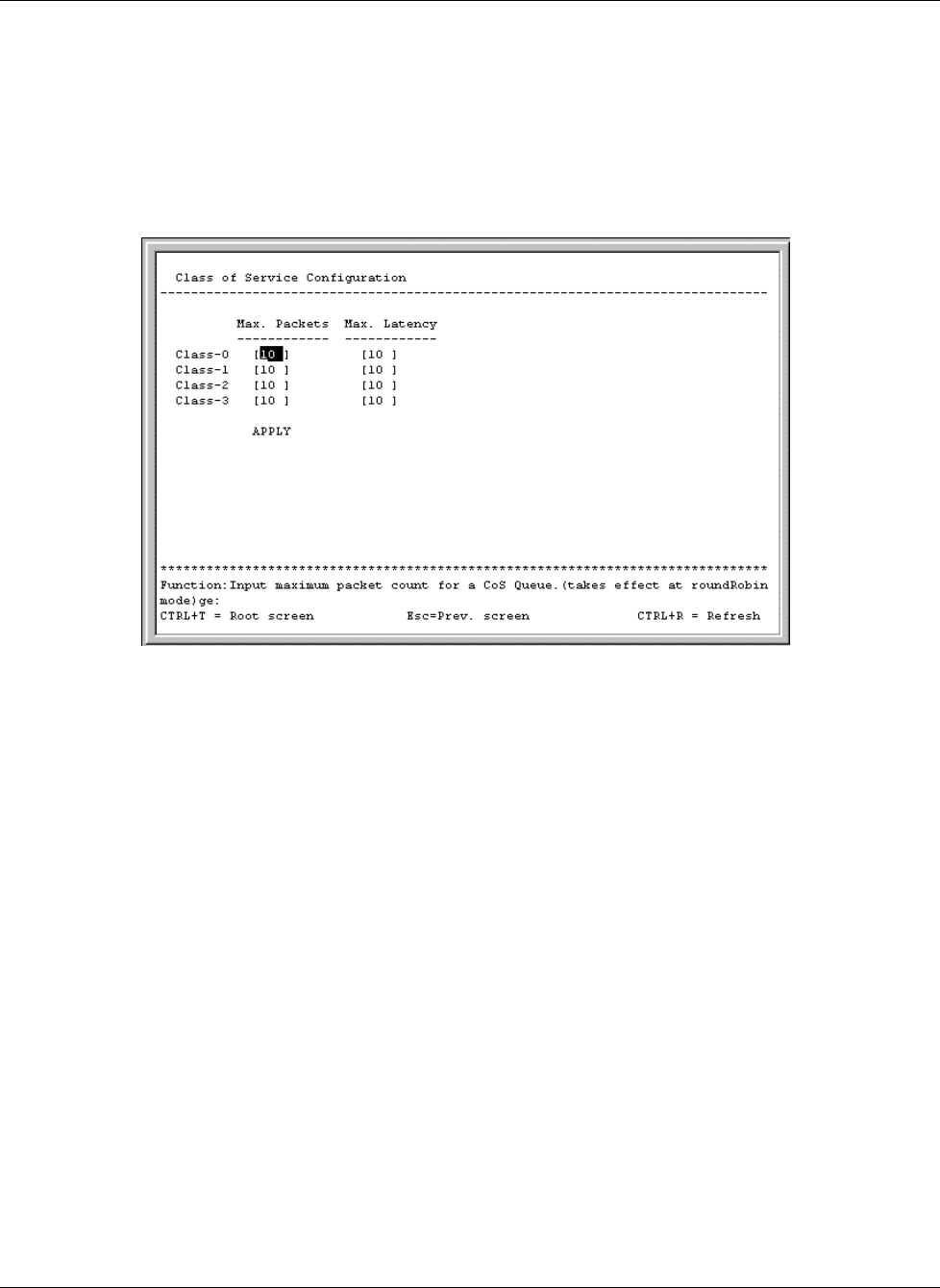 Class of Service Configuration

Max. Packets Max. Latency

Class-0 [10 ] [10 ]
Class-1 [10 ] [10 ]
Class-2 [10 ] [10 ]
Class-3 [10 ] [10 ]

APPLY

Function:Input maximum packet count for a CoS Queue.(takes effect at roundRobin mode)ge:
CTRL+T = Root screen Esc=Prev. screen CTRL+R = Refresh